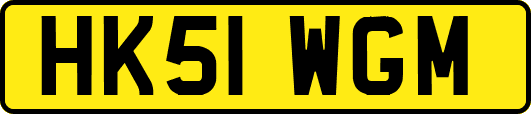 HK51 WGM